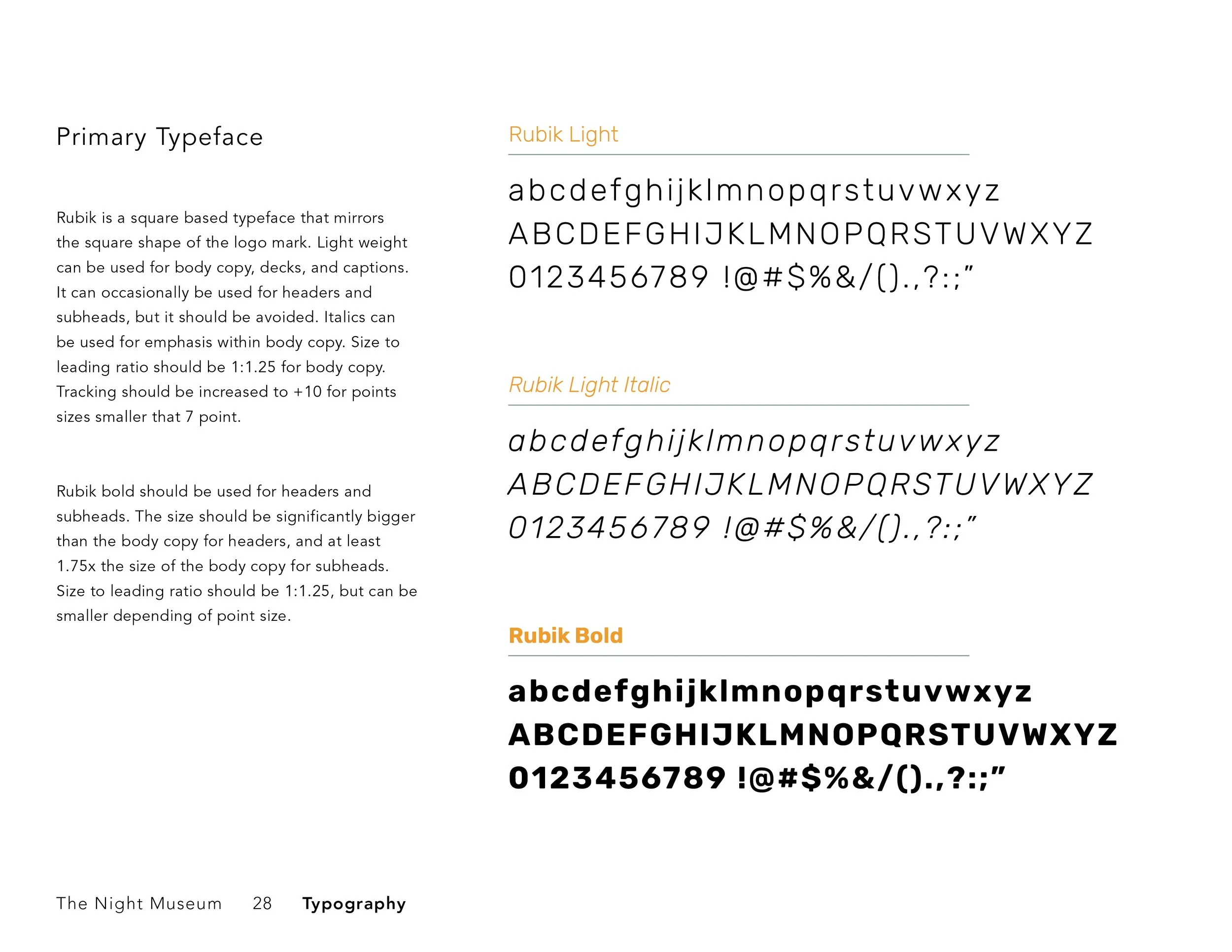 Primary Typeface

Rubik is a square based typeface that mirrors the square shape of the logo mark. Light weight can be used for body copy, decks, and captions. It can occasionally be used for headers and subheads, but it should be avoided. Italics can be used for emphasis within body copy. Size to leading ratio should be 1:1.25 for body copy. Tracking should be increased to +10 for points sizes smaller that 7 point.

Rubik bold should be used for headers and subheads. The size should be significantly bigger than the body copy for headers, and at least 1.75x the size of the body copy for subheads. Size to leading ratio should be 1:1.25, but can be smaller depending of point size.

Rubik Light

abcdefghijklmnopqrstuvwxyz
ABCDEFGHIJKLMNOPQRSTUVWXYZ
0123456789 !@#$%&/().,?:;”

Rubik Light Italic

abcdefghijklmnopqrstuvwxyz
ABCDEFGHIJKLMNOPQRSTUVWXYZ
0123456789 !@#$%&/().,?:;”

Rubik Bold

abcdefghijklmnopqrstuvwxyz
ABCDEFGHIJKLMNOPQRSTUVWXYZ
0123456789 !@#$%&/().,?:;”

The Night Museum 28 Typography